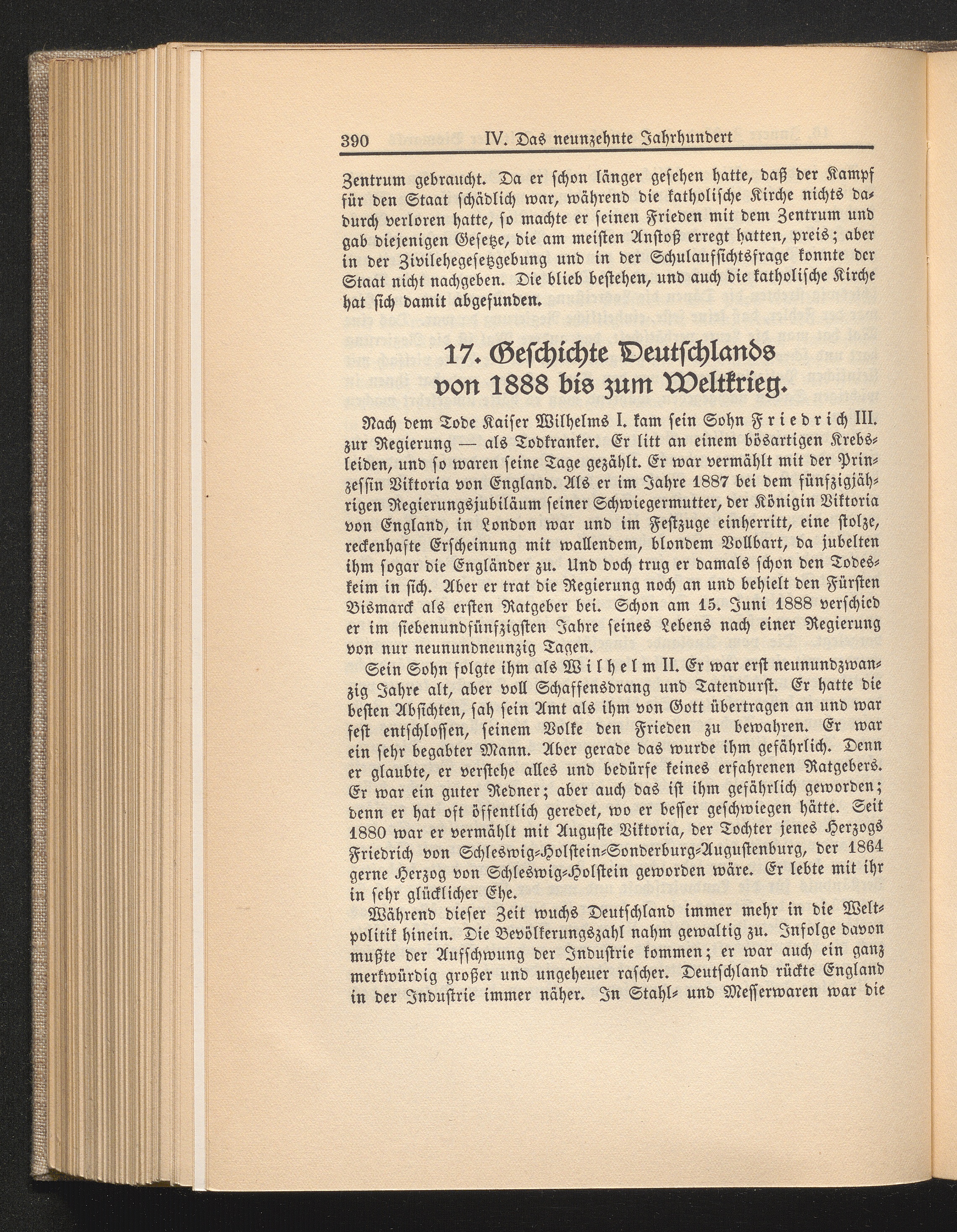 390 IV. Das neunzehnte Jahrhundert

Zentrum gebraucht. Da er schon länger gesehen hatte, daß der Kampf für den Staat schädlich war, während die katholische Kirche nichts dadurch verloren hatte, so machte er seinen Frieden mit dem Zentrum und gab diejenigen Gesetze, die am meisten Anstoß erregt hatten, preis; aber in der Zivilehegesetzgebung und in der Schulaufsichtsfrage konnte der Staat nicht nachgeben. Die blieb bestehen, und auch die katholische Kirche hat sich damit abgefunden.

17. Geschichte Deutschlands von 1888 bis zum Weltkrieg.

Nach dem Tode Kaiser Wilhelms I. kam sein Sohn Friedrich III. zur Regierung — als Todkranker. Er litt an einem bösartigen Krebsleiden, und so waren seine Tage gezählt. Er war vermählt mit der Prinzessin Viktoria von England. Als er im Jahre 1887 bei dem fünfzigjährigen Regierungsjubiläum seiner Schwiegermutter, der Königin Viktoria von England, in London war und im Festzuge einherritt, eine stolze, reckenhafte Erscheinung mit wallendem, blondem Vollbart, da jubelten ihm sogar die Engländer zu. Und doch trug er damals schon den Todeskeim in sich. Aber er trat die Regierung noch an und behielt den Fürsten Bismarck als ersten Ratgeber bei. Schon am 15. Juni 1888 verschied er im siebenundfünfzigsten Jahre seines Lebens nach einer Regierung von nur neunundneunzig Tagen.

Sein Sohn folgte ihm als Wilhelm II. Er war erst neunundzwanzig Jahre alt, aber voll Schaffensdrang und Tatendurst. Er hatte die besten Absichten, sah sein Amt als ihm von Gott übertragen an und war fest entschlossen, seinem Volke den Frieden zu bewahren. Er war ein sehr begabter Mann. Aber gerade das wurde ihm gefährlich. Denn er glaubte, er verstehe alles und bedürfe keines erfahrenen Ratgebers. Er war ein guter Redner; aber auch das ist ihm gefährlich geworden; denn er hat oft öffentlich geredet, wo er besser geschwiegen hätte. Seit 1880 war er vermählt mit Auguste Viktoria, der Tochter jenes Herzogs Friedrich von Schleswig-Holstein-Sonderburg-Augustenburg, der 1864 gerne Herzog von Schleswig-Holstein geworden wäre. Er lebte mit ihr in sehr glücklicher Ehe.

Während dieser Zeit wuchs Deutschland immer mehr in die Weltpolitik hinein. Die Bevölkerungszahl nahm gewaltig zu. Infolge davon mußte der Aufschwung der Industrie kommen; er war auch ein ganz merkwürdig großer und ungeheuer rascher. Deutschland rückte England in der Industrie immer näher. In Stahl- und Messerwaren war die